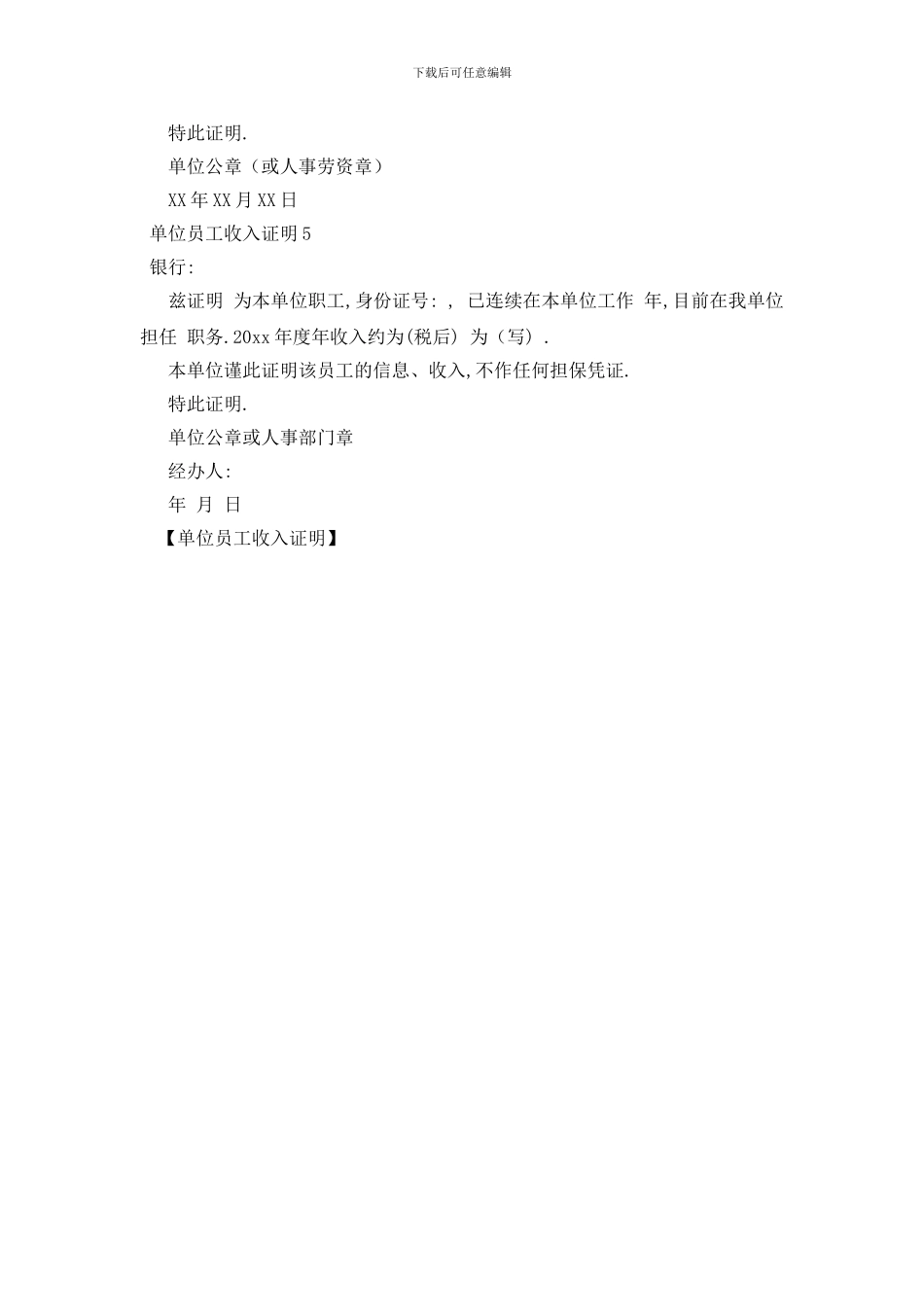 下载后可任意编辑

特此证明.

单位公章（或人事劳资章）

XX年XX月XX日

单位员工收入证明5

银行:

兹证明 为本单位职工,身份证号: , 已连续在本单位工作 年,目前在我单位担任 职务.20xx年度年收入约为(税后) 为（写）.

本单位谨此证明该员工的信息、收入,不作任何担保凭证.

特此证明.

单位公章或人事部门章

经办人:

年 月 日

【单位员工收入证明】